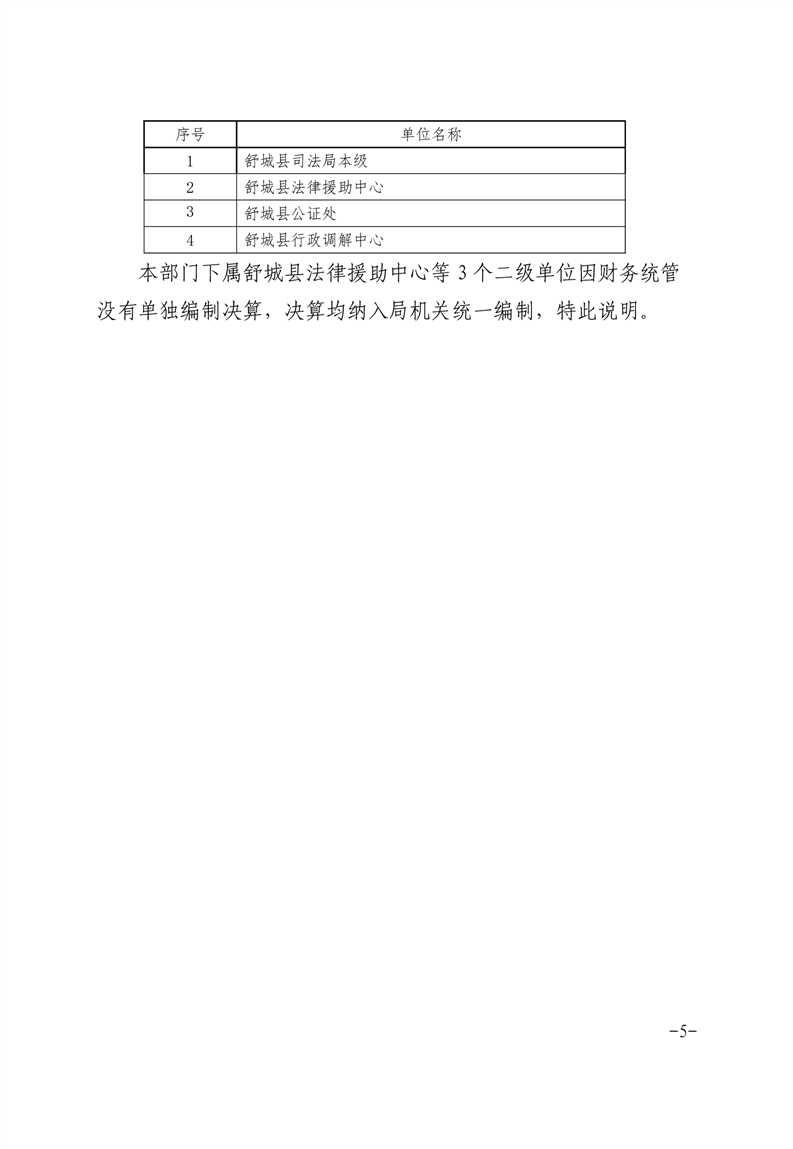 | 序号 | 单位名称 |
|---|---|
| 1 | 舒城县司法局本级 |
| 2 | 舒城县法律援助中心 |
| 3 | 舒城县公证处 |
| 4 | 舒城县行政调解中心 |

本部门下属舒城县法律援助中心等 3 个二级单位因财务统管没有单独编制决算，决算均纳入局机关统一编制，特此说明。

-5-